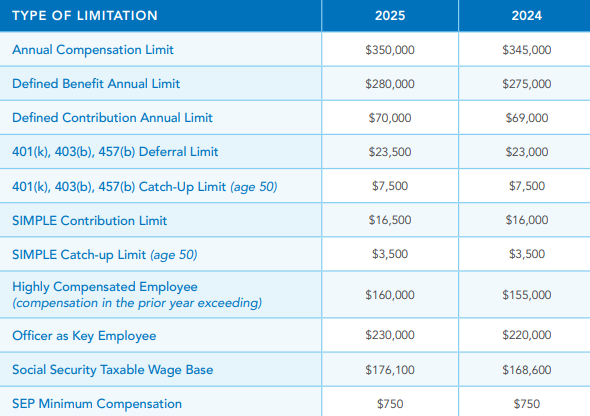 | TYPE OF LIMITATION | 2025 | 2024 |
|---|---|---|
| Annual Compensation Limit | \$350,000 | \$345,000 |
| Defined Benefit Annual Limit | \$280,000 | \$275,000 |
| Defined Contribution Annual Limit | \$70,000 | \$69,000 |
| 401(k), 403(b), 457(b) Deferral Limit | \$23,500 | \$23,000 |
| 401(k), 403(b), 457(b) Catch-Up Limit (age 50) | \$7,500 | \$7,500 |
| SIMPLE Contribution Limit | \$16,500 | \$16,000 |
| SIMPLE Catch-up Limit (age 50) | \$3,500 | \$3,500 |
| Highly Compensated Employee (compensation in the prior year exceeding) | \$160,000 | \$155,000 |
| Officer as Key Employee | \$230,000 | \$220,000 |
| Social Security Taxable Wage Base | \$176,100 | \$168,600 |
| SEP Minimum Compensation | \$750 | \$750 |